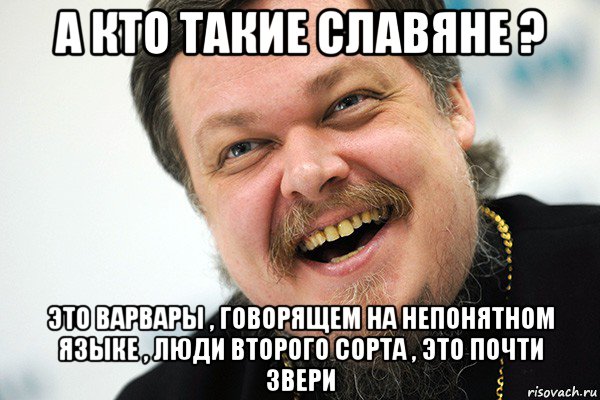 А КТО ТАКИЕ СЛАВЯНЕ ?

ЭТО ВАРВАРЫ , ГОВОРЯЩЕМ НА НЕПОНЯТНОМ ЯЗЫКЕ , ЛЮДИ ВТОРОГО СОРТА , ЭТО ПОЧТИ ЗВЕРИ

risovach.ru